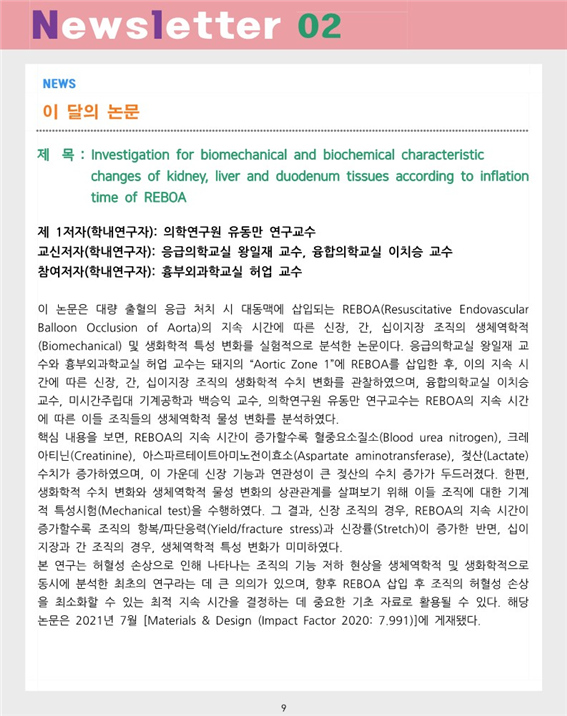 Newsletter 02

NEWS

이 달의 논문

제 목 : Investigation for biomechanical and biochemical characteristic changes of kidney, liver and duodenum tissues according to inflation time of REBOA

제 1저자(학내연구자): 의학연구원 유동만 연구교수
교신저자(학내연구자): 응급의학교실 왕일재 교수, 융합의학교실 이치승 교수
참여저자(학내연구자): 흉부외과학교실 허업 교수

이 논문은 대량 출혈의 응급 처치 시 대동맥에 삽입되는 REBOA(Resuscitative Endovascular Balloon Occlusion of Aorta)의 지속 시간에 따른 신장, 간, 십이지장 조직의 생체역학적(Biomechanical) 및 생화학적 특성 변화를 실험적으로 분석한 논문이다. 응급의학교실 왕일재 교수와 흉부외과학교실 허업 교수는 돼지의 "Aortic Zone 1"에 REBOA를 삽입한 후, 이의 지속 시간에 따른 신장, 간, 십이지장 조직의 생화학적 수치 변화를 관찰하였으며, 융합의학교실 이치승 교수, 미시간주립대 기계공학과 백승익 교수, 의학연구원 유동만 연구교수는 REBOA의 지속 시간에 따른 이들 조직들의 생체역학적 물성 변화를 분석하였다.
핵심 내용을 보면, REBOA의 지속 시간이 증가할수록 혈중요소질소(Blood urea nitrogen), 크레아티닌(Creatinine), 아스파르테이트아미노전이효소(Aspartate aminotransferase), 젖산(Lactate) 수치가 증가하였으며, 이 가운데 신장 기능과 연관성이 큰 젖산의 수치 증가가 두드러졌다. 한편, 생화학적 수치 변화와 생체역학적 물성 변화의 상관관계를 살펴보기 위해 이들 조직에 대한 기계적 특성시험(Mechanical test)을 수행하였다. 그 결과, 신장 조직의 경우, REBOA의 지속 시간이 증가할수록 조직의 항복/파단응력(Yield/fracture stress)과 신장률(Stretch)이 증가한 반면, 십이지장과 간 조직의 경우, 생체역학적 특성 변화가 미미하였다.
본 연구는 허혈성 손상으로 인해 나타나는 조직의 기능 저하 현상을 생체역학적 및 생화학적으로 동시에 분석한 최초의 연구라는 데 큰 의의가 있으며, 향후 REBOA 삽입 후 조직의 허혈성 손상을 최소화할 수 있는 최적 지속 시간을 결정하는 데 중요한 기초 자료로 활용될 수 있다. 해당 논문은 2021년 7월 [Materials & Design (Impact Factor 2020: 7.991)]에 게재됐다.

9